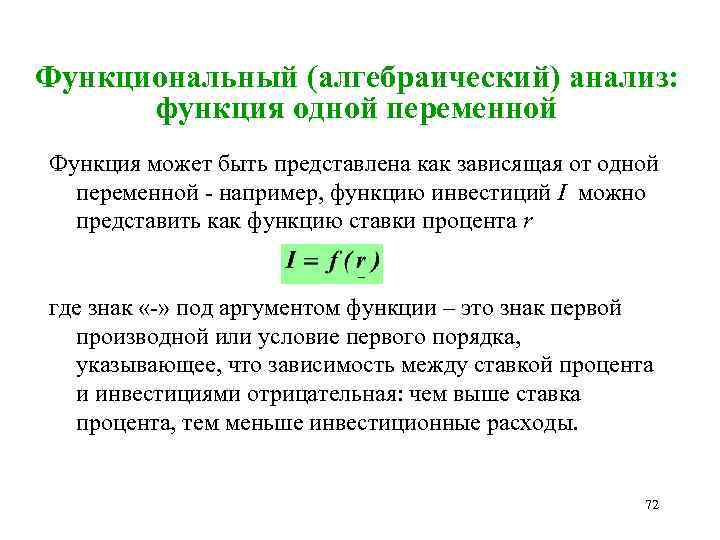 Функциональный (алгебраический) анализ: функция одной переменной

Функция может быть представлена как зависящая от одной переменной - например, функцию инвестиций $I$ можно представить как функцию ставки процента $r$

$I = f(\underset{-}{r})$

где знак «-» под аргументом функции – это знак первой производной или условие первого порядка, указывающее, что зависимость между ставкой процента и инвестициями отрицательная: чем выше ставка процента, тем меньше инвестиционные расходы.

72